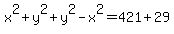 $x^2+y^2+y^2-x^2=421+29$